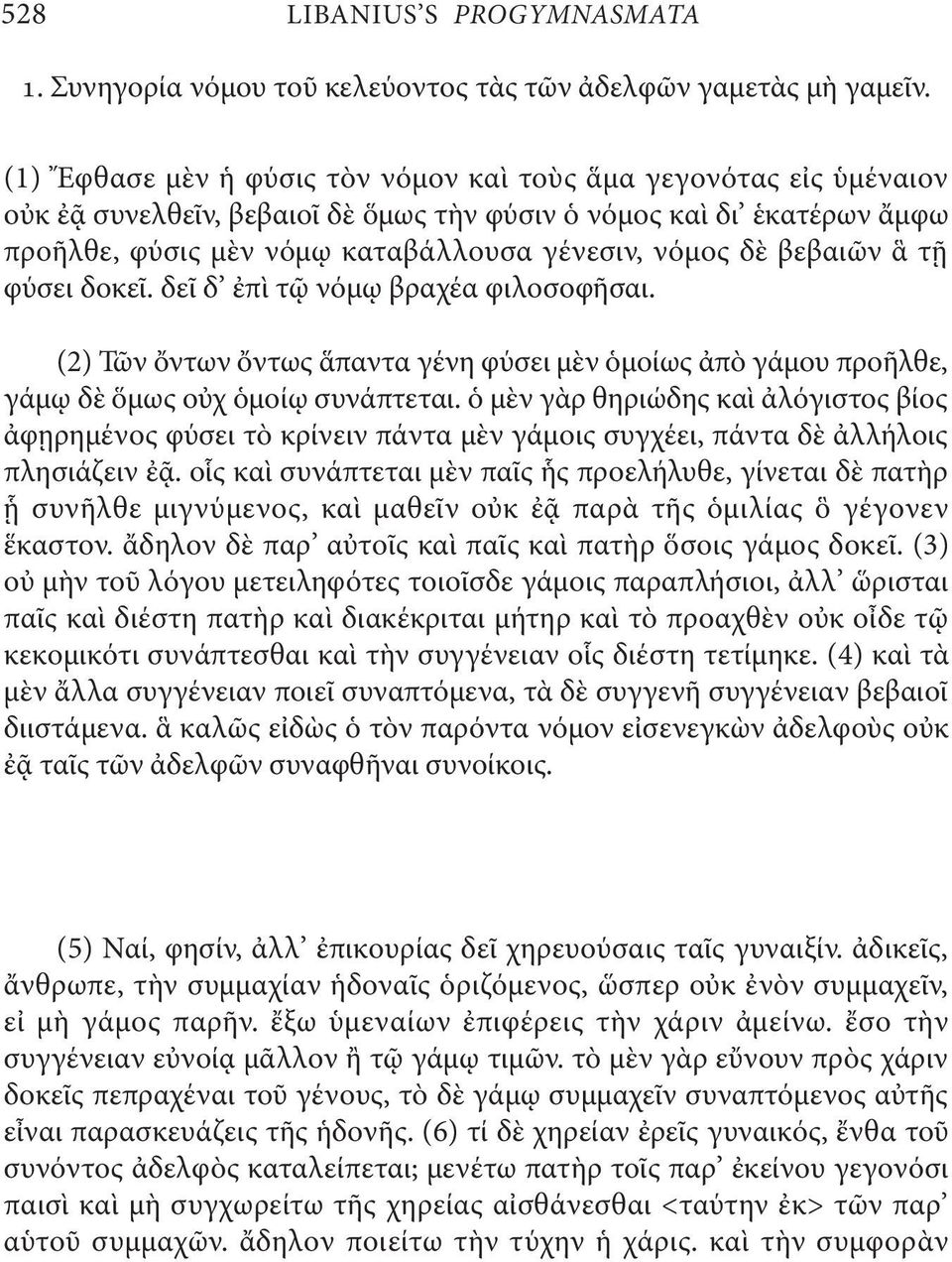 528 LIBANIUS'S PROGYMNASMATA

1. Συνηγορία νόμου τοῦ κελεύοντος τὰς τῶν ἀδελφῶν γαμετὰς μὴ γαμεῖν.

(1) Ἔφθασε μὲν ἡ φύσις τὸν νόμον καὶ τοὺς ἅμα γεγονότας εἰς ὑμέναιον οὐκ ἐᾷ συνελθεῖν, βεβαιοῖ δὲ ὅμως τὴν φύσιν ὁ νόμος καὶ δι' ἑκατέρων ἄμφω προῆλθε, φύσις μὲν νόμῳ καταβάλλουσα γένεσιν, νόμος δὲ βεβαιῶν ἃ τῇ φύσει δοκεῖ. δεῖ δ' ἐπὶ τῷ νόμῳ βραχέα φιλοσοφῆσαι.

(2) Τῶν ὄντων ὄντως ἅπαντα γένη φύσει μὲν ὁμοίως ἀπὸ γάμου προῆλθε, γάμῳ δὲ ὅμως οὐχ ὁμοίῳ συνάπτεται. ὁ μὲν γὰρ θηριώδης καὶ ἀλόγιστος βίος ἀφῃρημένος φύσει τὸ κρίνειν πάντα μὲν γάμοις συγχέει, πάντα δὲ ἀλλήλοις πλησιάζειν ἐᾷ. οἷς καὶ συνάπτεται μὲν παῖς ἧς προελήλυθε, γίνεται δὲ πατὴρ ᾗ συνῆλθε μιγνύμενος, καὶ μαθεῖν οὐκ ἐᾷ παρὰ τῆς ὁμιλίας ὃ γέγονεν ἕκαστον. ἄδηλον δὲ παρ' αὐτοῖς καὶ παῖς καὶ πατὴρ ὅσοις γάμος δοκεῖ. (3) οὐ μὴν τοῦ λόγου μετειληφότες τοιοῖσδε γάμοις παραπλήσιοι, ἀλλ' ὥρισται παῖς καὶ διέστη πατὴρ καὶ διακέκριται μήτηρ καὶ τὸ προαχθὲν οὐκ οἶδε τῷ κεκομικότι συνάπτεσθαι καὶ τὴν συγγένειαν οἷς διέστη τετίμηκε. (4) καὶ τὰ μὲν ἄλλα συγγένειαν ποιεῖ συναπτόμενα, τὰ δὲ συγγενῆ συγγένειαν βεβαιοῖ διιστάμενα. ἃ καλῶς εἰδὼς ὁ τὸν παρόντα νόμον εἰσενεγκὼν ἀδελφοὺς οὐκ ἐᾷ ταῖς τῶν ἀδελφῶν συναφθῆναι συνοίκοις.

(5) Ναί, φησίν, ἀλλ' ἐπικουρίας δεῖ χηρευούσαις ταῖς γυναιξίν. ἀδικεῖς, ἄνθρωπε, τὴν συμμαχίαν ἡδοναῖς ὁριζόμενος, ὥσπερ οὐκ ἐνὸν συμμαχεῖν, εἰ μὴ γάμος παρῆν. ἔξω ὑμεναίων ἐπιφέρεις τὴν χάριν ἀμείνω. ἔσο τὴν συγγένειαν εὐνοίᾳ μᾶλλον ἢ τῷ γάμῳ τιμῶν. τὸ μὲν γὰρ εὔνουν πρὸς χάριν δοκεῖς πεπραχέναι τοῦ γένους, τὸ δὲ γάμῳ συμμαχεῖν συναπτόμενος αὐτῆς εἶναι παρασκευάζεις τῆς ἡδονῆς. (6) τί δὲ χηρείαν ἐρεῖς γυναικός, ἔνθα τοῦ συνόντος ἀδελφὸς καταλείπεται; μενέτω πατὴρ τοῖς παρ' ἐκείνου γεγονόσι παισὶ καὶ μὴ συγχωρείτω τῆς χηρείας αἰσθάνεσθαι <ταύτην ἐκ> τῶν παρ' αὐτοῦ συμμαχῶν. ἄδηλον ποιείτω τὴν τύχην ἡ χάρις. καὶ τὴν συμφορὰν